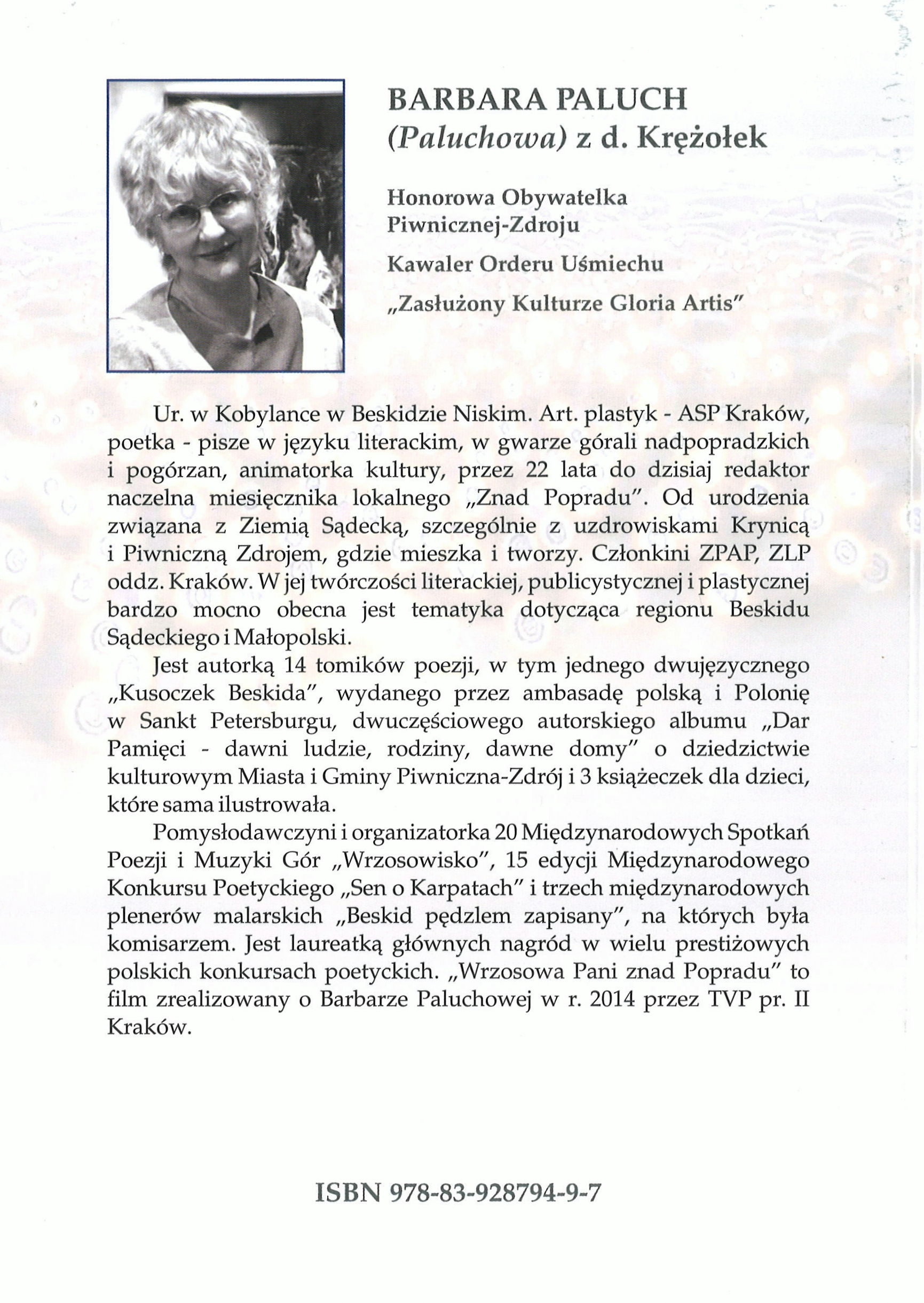 BARBARA PALUCH
(Paluchowa) z d. Krężołek

Honorowa Obywatelka Piwnicznej-Zdroju

Kawaler Orderu Uśmiechu

„Zasłużony Kulturze Gloria Artis"

Ur. w Kobylance w Beskidzie Niskim. Art. plastyk - ASP Kraków, poetka - pisze w języku literackim, w gwarze górali nadpopradzkich i pogórzan, animatorka kultury, przez 22 lata do dzisiaj redaktor naczelna miesięcznika lokalnego „Znad Popradu". Od urodzenia związana z Ziemią Sądecką, szczególnie z uzdrowiskami Krynicą i Piwniczną Zdrojem, gdzie mieszka i tworzy. Członkini ZPAP, ZLP oddz. Kraków. W jej twórczości literackiej, publicystycznej i plastycznej bardzo mocno obecna jest tematyka dotycząca regionu Beskidu Sądeckiego i Małopolski.

Jest autorką 14 tomików poezji, w tym jednego dwujęzycznego „Kusoczek Beskida", wydanego przez ambasadę polską i Polonię w Sankt Petersburgu, dwuczęściowego autorskiego albumu „Dar Pamięci - dawni ludzie, rodziny, dawne domy" o dziedzictwie kulturowym Miasta i Gminy Piwniczna-Zdrój i 3 książeczek dla dzieci, które sama ilustrowała.

Pomysłodawczyni i organizatorka 20 Międzynarodowych Spotkań Poezji i Muzyki Gór „Wrzosowisko", 15 edycji Międzynarodowego Konkursu Poetyckiego „Sen o Karpatach" i trzech międzynarodowych plenerów malarskich „Beskid pędzlem zapisany", na których była komisarzem. Jest laureatką głównych nagród w wielu prestiżowych polskich konkursach poetyckich. „Wrzosowa Pani znad Popradu" to film zrealizowany o Barbarze Paluchowej w r. 2014 przez TVP pr. II Kraków.

ISBN 978-83-928794-9-7